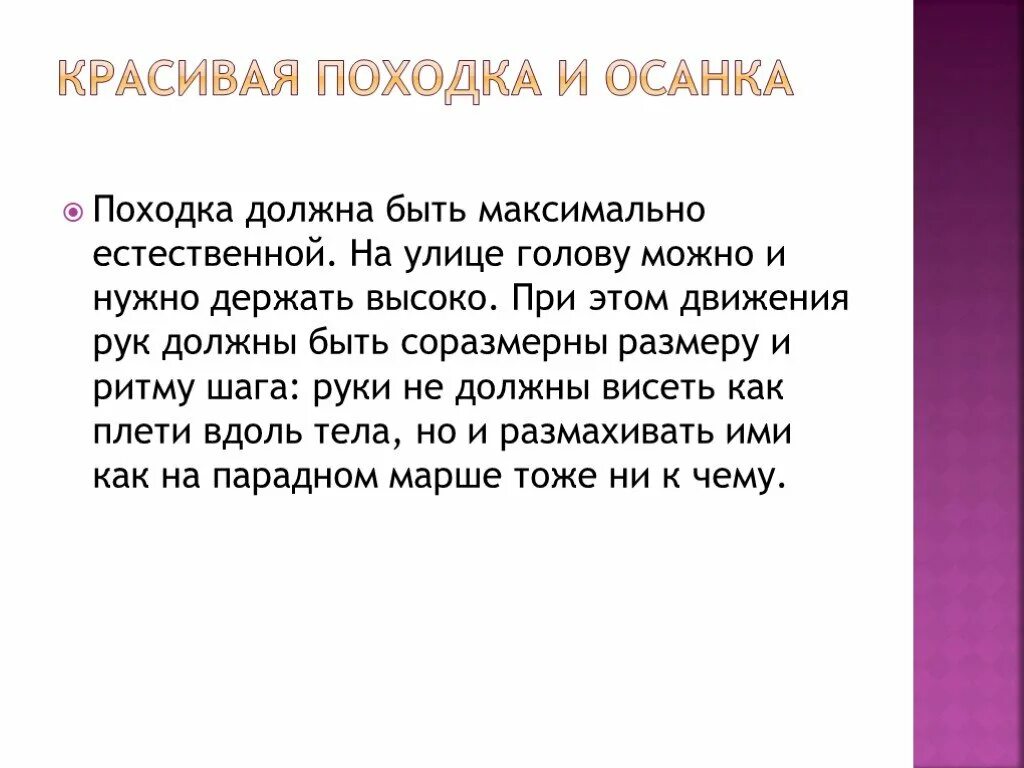 КРАСИВАЯ ПОХОДКА И ОСАНКА

Походка должна быть максимально естественной. На улице голову можно и нужно держать высоко. При этом движения рук должны быть соразмерны размеру и ритму шага: руки не должны висеть как плети вдоль тела, но и размахивать ими как на парадном марше тоже ни к чему.